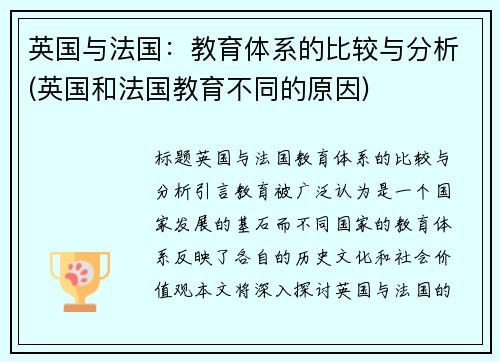 英国与法国：教育体系的比较与分析(英国和法国教育不同的原因)

标题英国与法国教育体系的比较与分析引言教育被广泛认为是一个国家发展的基石而不同国家的教育体系反映了各自的历史文化和社会价值观本文将深入探讨英国与法国的